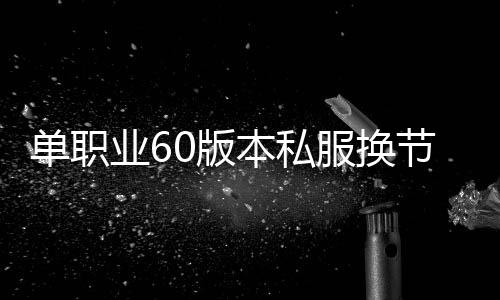 单职业60版本私服换节